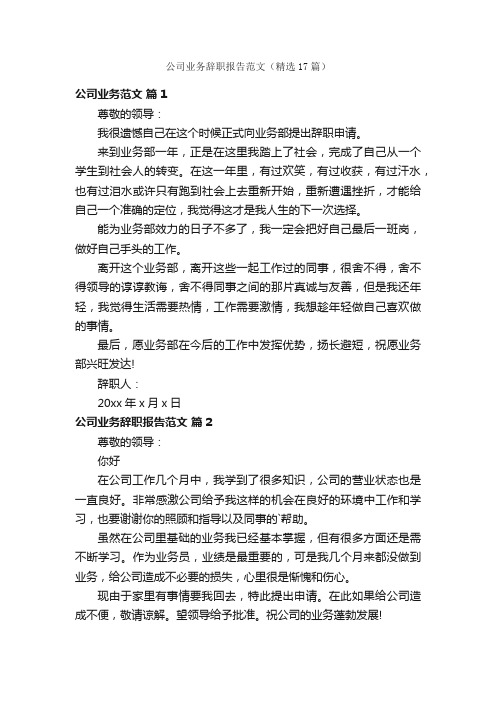 公司业务辞职报告范文（精选17篇）

公司业务范文 篇1

尊敬的领导：

我很遗憾自己在这个时候正式向业务部提出辞职申请。

来到业务部一年，正是在这里我踏上了社会，完成了自己从一个学生到社会人的转变。在这一年里，有过欢笑，有过收获，有过汗水，也有过泪水或许只有跑到社会上去重新开始，重新遭遇挫折，才能给自己一个准确的定位，我觉得这才是我人生的下一次选择。

能为业务部效力的日子不多了，我一定会把好自己最后一班岗，做好自己手头的工作。

离开这个业务部，离开这些一起工作过的同事，很舍不得，舍不得领导的谆谆教诲，舍不得同事之间的那片真诚与友善，但是我还年轻，我觉得生活需要热情，工作需要激情，我想趁年轻做自己喜欢做的事情。

最后，愿业务部在今后的工作中发挥优势，扬长避短，祝愿业务部兴旺发达!

辞职人：

20xx年x月x日

公司业务辞职报告范文 篇2

尊敬的领导：

你好

在公司工作几个月中，我学到了很多知识，公司的营业状态也是一直良好。非常感激公司给予我这样的机会在良好的环境中工作和学习，也要谢谢你的照顾和指导以及同事的`帮助。

虽然在公司里基础的业务我已经基本掌握，但有很多方面还是需不断学习。作为业务员，业绩是最重要的，可是我几个月来都没做到业务，给公司造成不必要的损失，心里很是惭愧和伤心。

现由于家里有事情要我回去，特此提出申请。在此如果给公司造成不便，敬请谅解。望领导给予批准。祝公司的业务蓬勃发展!